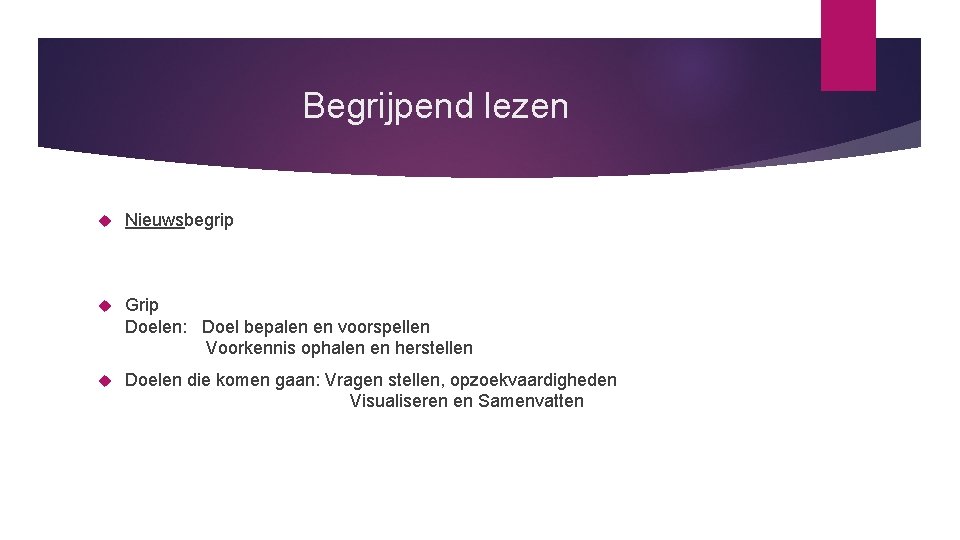 Begrijpend lezen

Nieuwsbegrip

Grip
Doelen: Doel bepalen en voorspellen
Voorkennis ophalen en herstellen

Doelen die komen gaan: Vragen stellen, opzoekvaardigheden
Visualiseren en Samenvatten